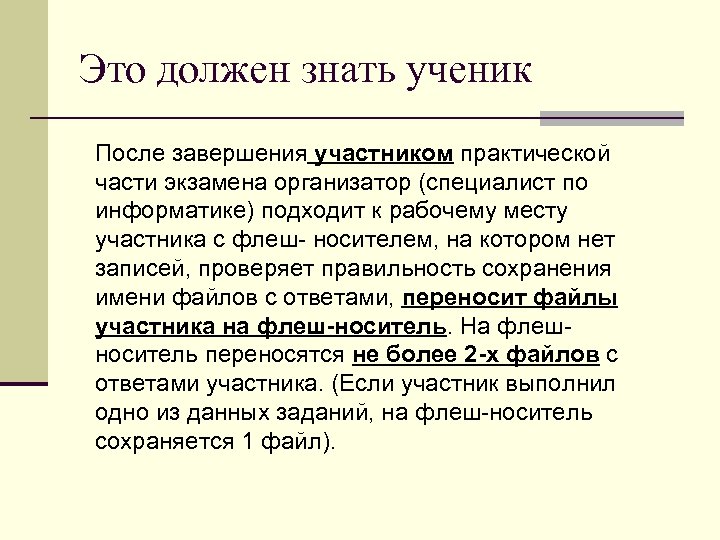 Это должен знать ученик

После завершения участником практической части экзамена организатор (специалист по информатике) подходит к рабочему месту участника с флеш- носителем, на котором нет записей, проверяет правильность сохранения имени файлов с ответами, переносит файлы участника на флеш-носитель. На флеш-носитель переносятся не более 2-х файлов с ответами участника. (Если участник выполнил одно из данных заданий, на флеш-носитель сохраняется 1 файл).